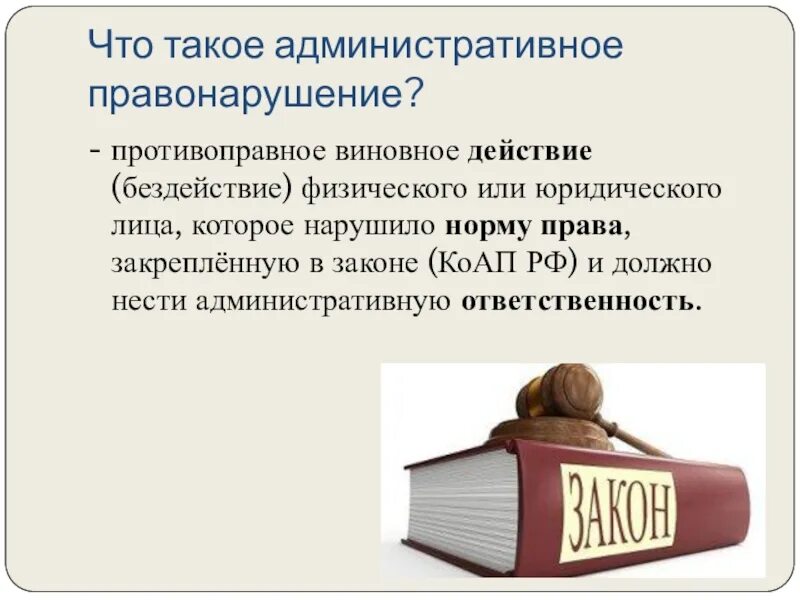 Что такое административное правонарушение?

- противоправное виновное действие (бездействие) физического или юридического лица, которое нарушило норму права, закреплённую в законе (КоАП РФ) и должно нести административную ответственность.

ЗАКОН